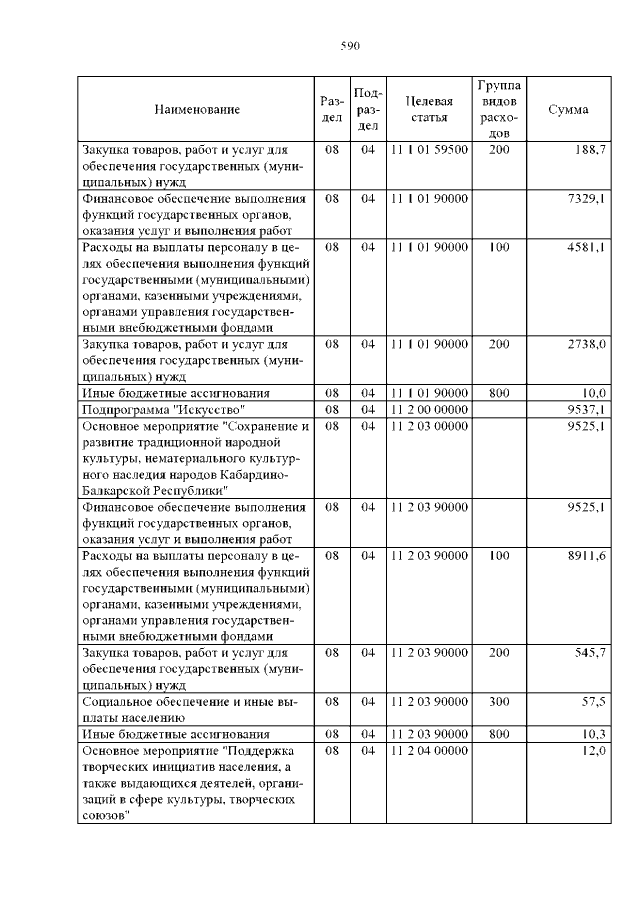 590

| Наименование | Раздел | Подраздел | Целевая статья | Группа видов расходов | Сумма |
|---|---|---|---|---|---|
| Закупка товаров, работ и услуг для обеспечения государственных (муниципальных) нужд | 08 | 04 | 11 1 01 59500 | 200 | 188,7 |
| Финансовое обеспечение выполнения функций государственных органов, оказания услуг и выполнения работ | 08 | 04 | 11 1 01 90000 | | 7329,1 |
| Расходы на выплаты персоналу в целях обеспечения выполнения функций государственными (муниципальными) органами, казенными учреждениями, органами управления государственными внебюджетными фондами | 08 | 04 | 11 1 01 90000 | 100 | 4581,1 |
| Закупка товаров, работ и услуг для обеспечения государственных (муниципальных) нужд | 08 | 04 | 11 1 01 90000 | 200 | 2738,0 |
| Иные бюджетные ассигнования | 08 | 04 | 11 1 01 90000 | 800 | 10,0 |
| Подпрограмма "Искусство" | 08 | 04 | 11 2 00 00000 | | 9537,1 |
| Основное мероприятие "Сохранение и развитие традиционной народной культуры, нематериального культурного наследия народов Кабардино-Балкарской Республики" | 08 | 04 | 11 2 03 00000 | | 9525,1 |
| Финансовое обеспечение выполнения функций государственных органов, оказания услуг и выполнения работ | 08 | 04 | 11 2 03 90000 | | 9525,1 |
| Расходы на выплаты персоналу в целях обеспечения выполнения функций государственными (муниципальными) органами, казенными учреждениями, органами управления государственными внебюджетными фондами | 08 | 04 | 11 2 03 90000 | 100 | 8911,6 |
| Закупка товаров, работ и услуг для обеспечения государственных (муниципальных) нужд | 08 | 04 | 11 2 03 90000 | 200 | 545,7 |
| Социальное обеспечение и иные выплаты населению | 08 | 04 | 11 2 03 90000 | 300 | 57,5 |
| Иные бюджетные ассигнования | 08 | 04 | 11 2 03 90000 | 800 | 10,3 |
| Основное мероприятие "Поддержка творческих инициатив населения, а также выдающихся деятелей, организаций в сфере культуры, творческих союзов" | 08 | 04 | 11 2 04 00000 | | 12,0 |